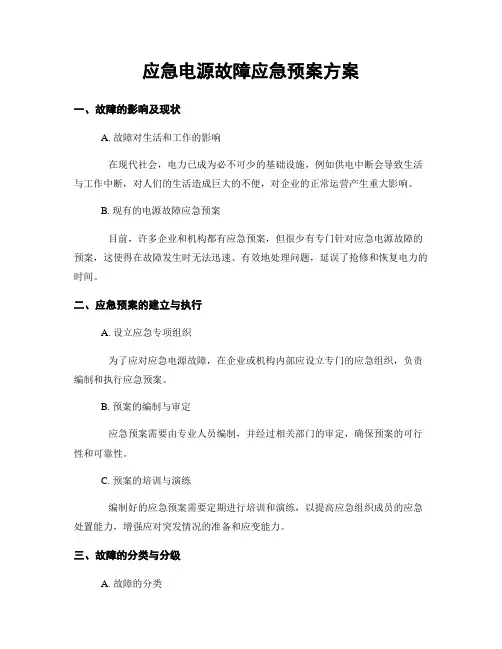 应急电源故障应急预案方案

一、故障的影响及现状

A. 故障对生活和工作的影响

在现代社会，电力已成为必不可少的基础设施，例如供电中断会导致生活与工作中断，对人们的生活造成巨大的不便，对企业的正常运营产生重大影响。

B. 现有的电源故障应急预案

目前，许多企业和机构都有应急预案，但很少有专门针对应急电源故障的预案，这使得在故障发生时无法迅速、有效地处理问题，延误了抢修和恢复电力的时间。

二、应急预案的建立与执行

A. 设立应急专项组织

为了应对应急电源故障，在企业或机构内部应设立专门的应急组织，负责编制和执行应急预案。

B. 预案的编制与审定

应急预案需要由专业人员编制，并经过相关部门的审定，确保预案的可行性和可靠性。

C. 预案的培训与演练

编制好的应急预案需要定期进行培训和演练，以提高应急组织成员的应急处置能力，增强应对突发情况的准备和应变能力。

三、故障的分类与分级

A. 故障的分类